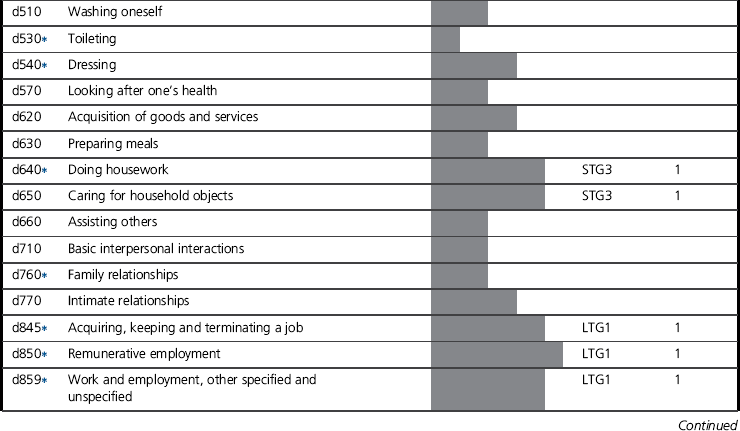 | | | | | |
|---|---|---|---|---|
| d510 | Washing oneself | | | |
| d530* | Toileting | | | |
| d540* | Dressing | | | |
| d570 | Looking after one's health | | | |
| d620 | Acquisition of goods and services | | | |
| d630 | Preparing meals | | | |
| d640* | Doing housework | | STG3 | 1 |
| d650 | Caring for household objects | | STG3 | 1 |
| d660 | Assisting others | | | |
| d710 | Basic interpersonal interactions | | | |
| d760* | Family relationships | | | |
| d770 | Intimate relationships | | | |
| d845* | Acquiring, keeping and terminating a job | | LTG1 | 1 |
| d850* | Remunerative employment | | LTG1 | 1 |
| d859* | Work and employment, other specified and unspecified | | LTG1 | 1 |

Continued